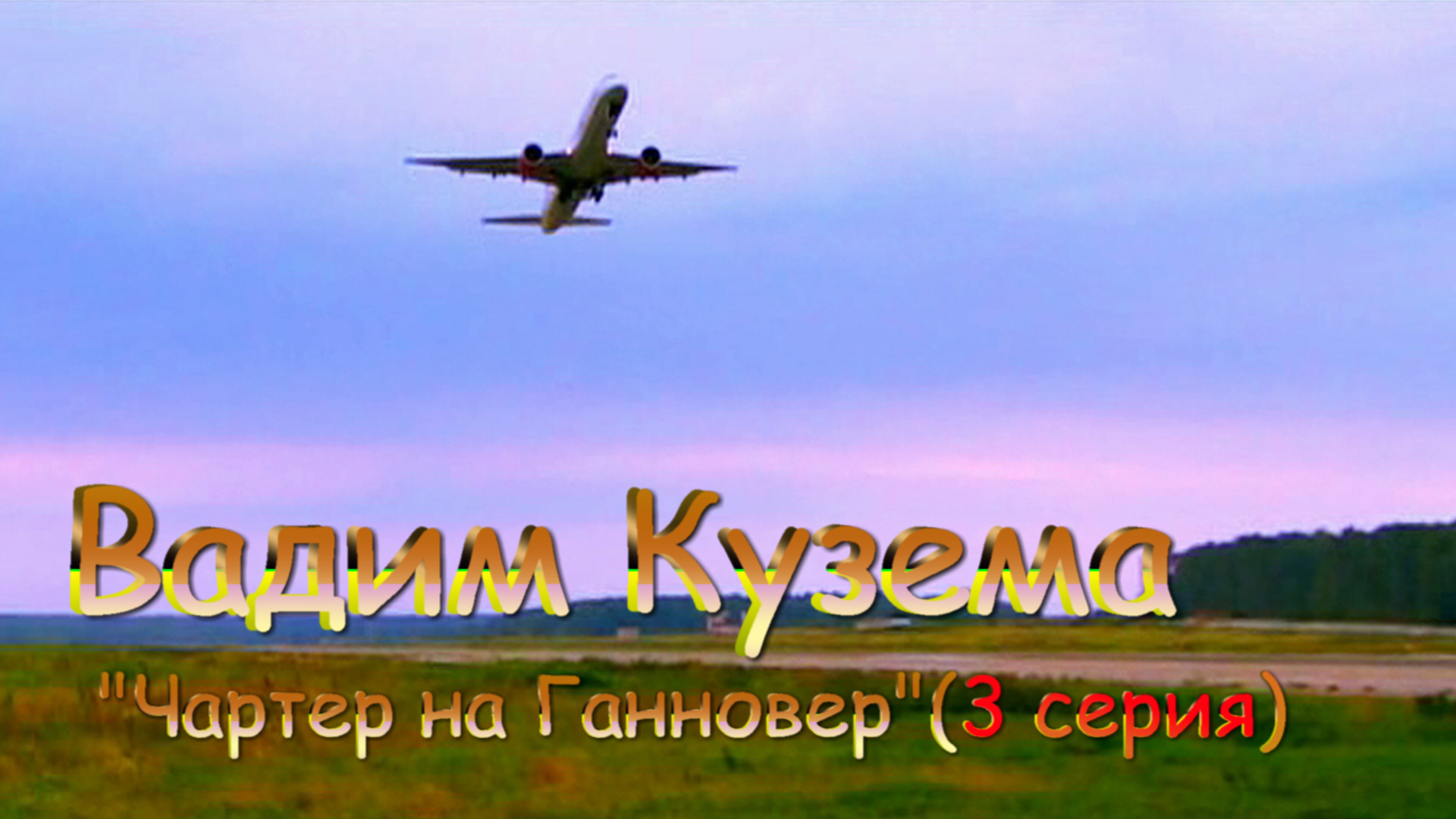 Вадим Кузема

"Чартер на Ганновер"(3 серия)